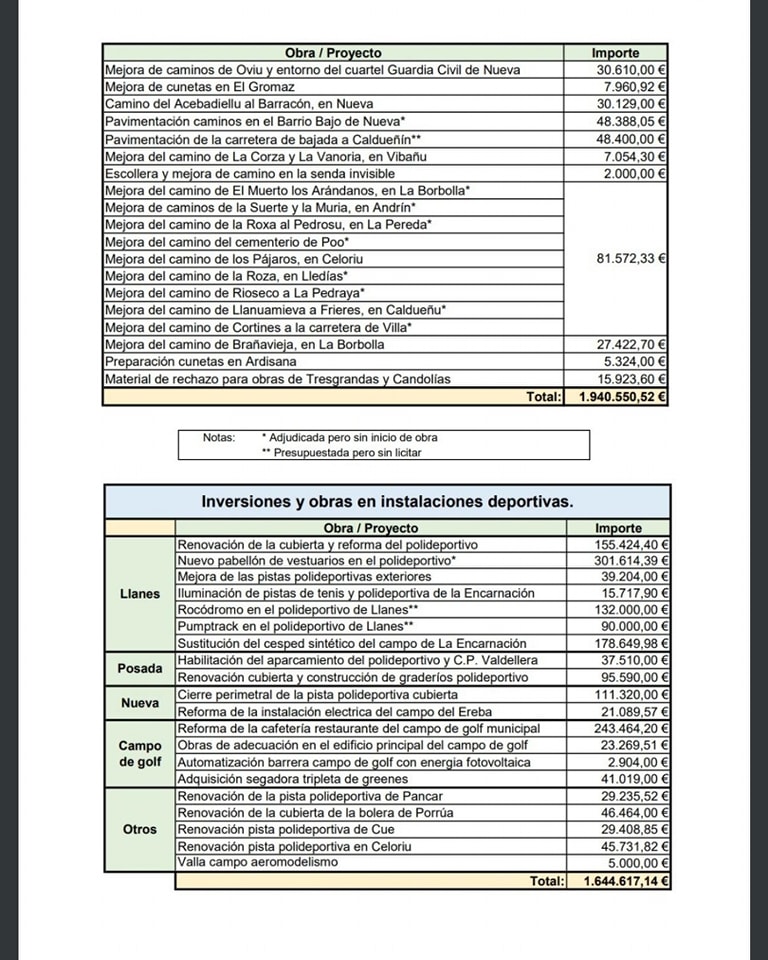 | Obra / Proyecto | Importe |
|---|---|
| Mejora de caminos de Oviu y entorno del cuartel Guardia Civil de Nueva | 30.610,00 € |
| Mejora de cunetas en El Gromaz | 7.960,92 € |
| Camino del Acebadiellu al Barracón, en Nueva | 30.129,00 € |
| Pavimentación caminos en el Barrio Bajo de Nueva* | 48.388,05 € |
| Pavimentación de la carretera de bajada a Caldueñín** | 48.400,00 € |
| Mejora del camino de La Corza y La Vanoria, en Vibañu | 7.054,30 € |
| Escollera y mejora de camino en la senda invisible | 2.000,00 € |
| Mejora del camino de El Muerto los Arándanos, en La Borbolla* | 81.572,33 € |
| Mejora de caminos de la Suerte y la Muria, en Andrín* | |
| Mejora del camino de la Roxa al Pedrosu, en La Pereda* | |
| Mejora del camino del cementerio de Poo* | |
| Mejora del camino de los Pájaros, en Celoriu | |
| Mejora del camino de la Roza, en Lledías* | |
| Mejora del camino de Rioseco a La Pedraya* | |
| Mejora del camino de Llanuamieva a Frieres, en Caldueñu* | |
| Mejora del camino de Cortines a la carretera de Villa* | |
| Mejora del camino de Brañavieja, en La Borbolla | 27.422,70 € |
| Preparación cunetas en Ardisana | 5.324,00 € |
| Material de rechazo para obras de Tresgrandas y Candolías | 15.923,60 € |
| Total: | 1.940.550,52 € |

Notas: * Adjudicada pero sin inicio de obra
** Presupuestada pero sin licitar

Inversiones y obras en instalaciones deportivas.

| | Obra / Proyecto | Importe |
|---|---|---|
| Llanes | Renovación de la cubierta y reforma del polideportivo | 155.424,40 € |
| | Nuevo pabellón de vestuarios en el polideportivo* | 301.614,39 € |
| | Mejora de las pistas polideportivas exteriores | 39.204,00 € |
| | Iluminación de pistas de tenis y polideportiva de la Encarnación | 15.717,90 € |
| | Rocódromo en el polideportivo de Llanes** | 132.000,00 € |
| | Pumptrack en el polideportivo de Llanes** | 90.000,00 € |
| | Sustitución del cesped sintético del campo de La Encarnación | 178.649,98 € |
| Posada | Habilitación del aparcamiento del polideportivo y C.P. Valdellera | 37.510,00 € |
| | Renovación cubierta y construcción de graderíos polideportivo | 95.590,00 € |
| Nueva | Cierre perimetral de la pista polideportiva cubierta | 111.320,00 € |
| | Reforma de la instalación electrica del campo del Ereba | 21.089,57 € |
| Campo de golf | Reforma de la cafetería restaurante del campo de golf municipal | 243.464,20 € |
| | Obras de adecuación en el edificio principal del campo de golf | 23.269,51 € |
| | Automatización barrera campo de golf con energia fotovoltaica | 2.904,00 € |
| | Adquisición segadora tripleta de greenes | 41.019,00 € |
| Otros | Renovación de la pista polideportiva de Pancar | 29.235,52 € |
| | Renovación de la cubierta de la bolera de Porrúa | 46.464,00 € |
| | Renovación pista polideportiva de Cue | 29.408,85 € |
| | Renovación pista polideportiva en Celoriu | 45.731,82 € |
| | Valla campo aeromodelismo | 5.000,00 € |
| | Total: | 1.644.617,14 € |